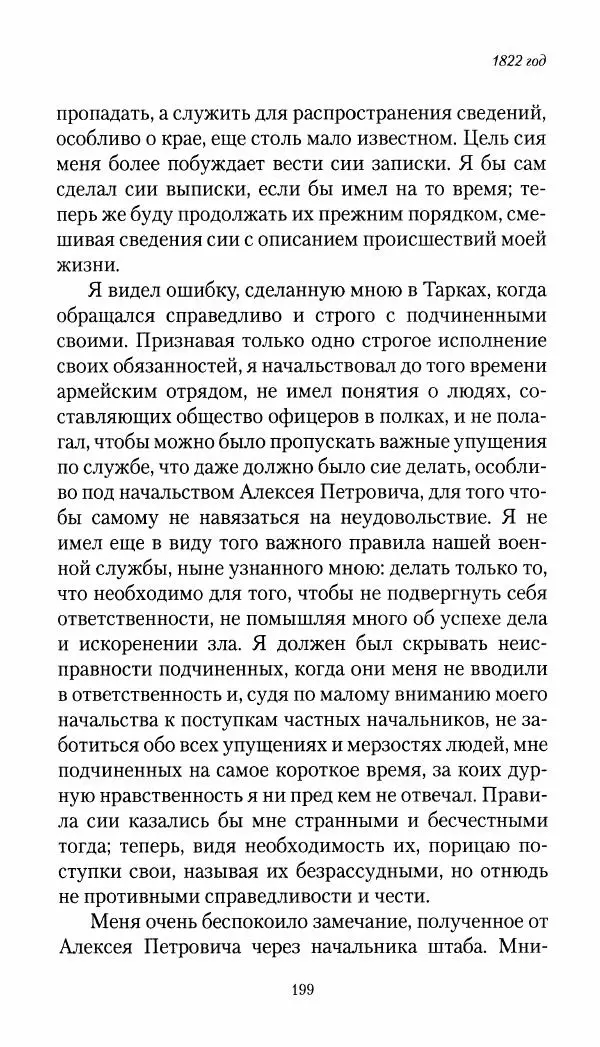 1822 год

пропадать, а служить для распространения сведений, особливо о крае, еще столь мало известном. Цель сия меня более побуждает вести сии записки. Я бы сам сделал сии выписки, если бы имел на то время; теперь же буду продолжать их прежним порядком, смешивая сведения сии с описанием происшествий моей жизни.

Я видел ошибку, сделанную мною в Тарках, когда обращался справедливо и строго с подчиненными своими. Признавая только одно строгое исполнение своих обязанностей, я начальствовал до того времени армейским отрядом, не имел понятия о людях, составляющих общество офицеров в полках, и не полагал, чтобы можно было пропускать важные упущения по службе, что даже должно было сие делать, особливо под начальством Алексея Петровича, для того чтобы самому не навязаться на неудовольствие. Я не имел еще в виду того важного правила нашей военной службы, ныне узнанного мною: делать только то, что необходимо для того, чтобы не подвергнуть себя ответственности, не помышляя много об успехе дела и искоренении зла. Я должен был скрывать неисправности подчиненных, когда они меня не вводили в ответственность и, судя по малому вниманию моего начальства к поступкам частных начальников, не заботиться обо всех упущениях и мерзостях людей, мне подчиненных на самое короткое время, за коих дурную нравственность я ни пред кем не отвечал. Правила сии казались бы мне странными и бесчестными тогда; теперь, видя необходимость их, порицаю поступки свои, называя их безрассудными, но отнюдь не противными справедливости и чести.

Меня очень беспокоило замечание, полученное от Алексея Петровича через начальника штаба. Мни-

199